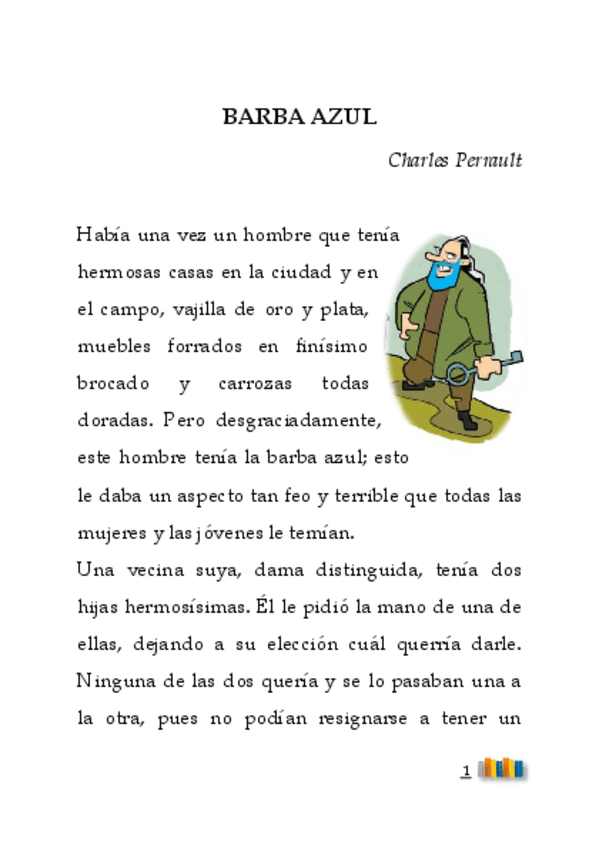 BARBA AZUL

Charles Perrault

Había una vez un hombre que tenía hermosas casas en la ciudad y en el campo, vajilla de oro y plata, muebles forrados en finísimo brocado y carrozas todas doradas. Pero desgraciadamente, este hombre tenía la barba azul; esto le daba un aspecto tan feo y terrible que todas las mujeres y las jóvenes le temían.

Una vecina suya, dama distinguida, tenía dos hijas hermosísimas. Él le pidió la mano de una de ellas, dejando a su elección cuál querría darle. Ninguna de las dos quería y se lo pasaban una a la otra, pues no podían resignarse a tener un

1